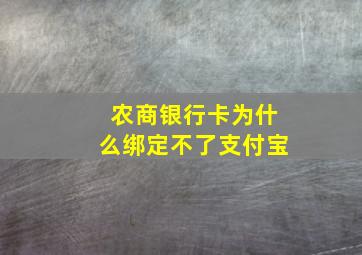 农商银行卡为什么绑定不了支付宝